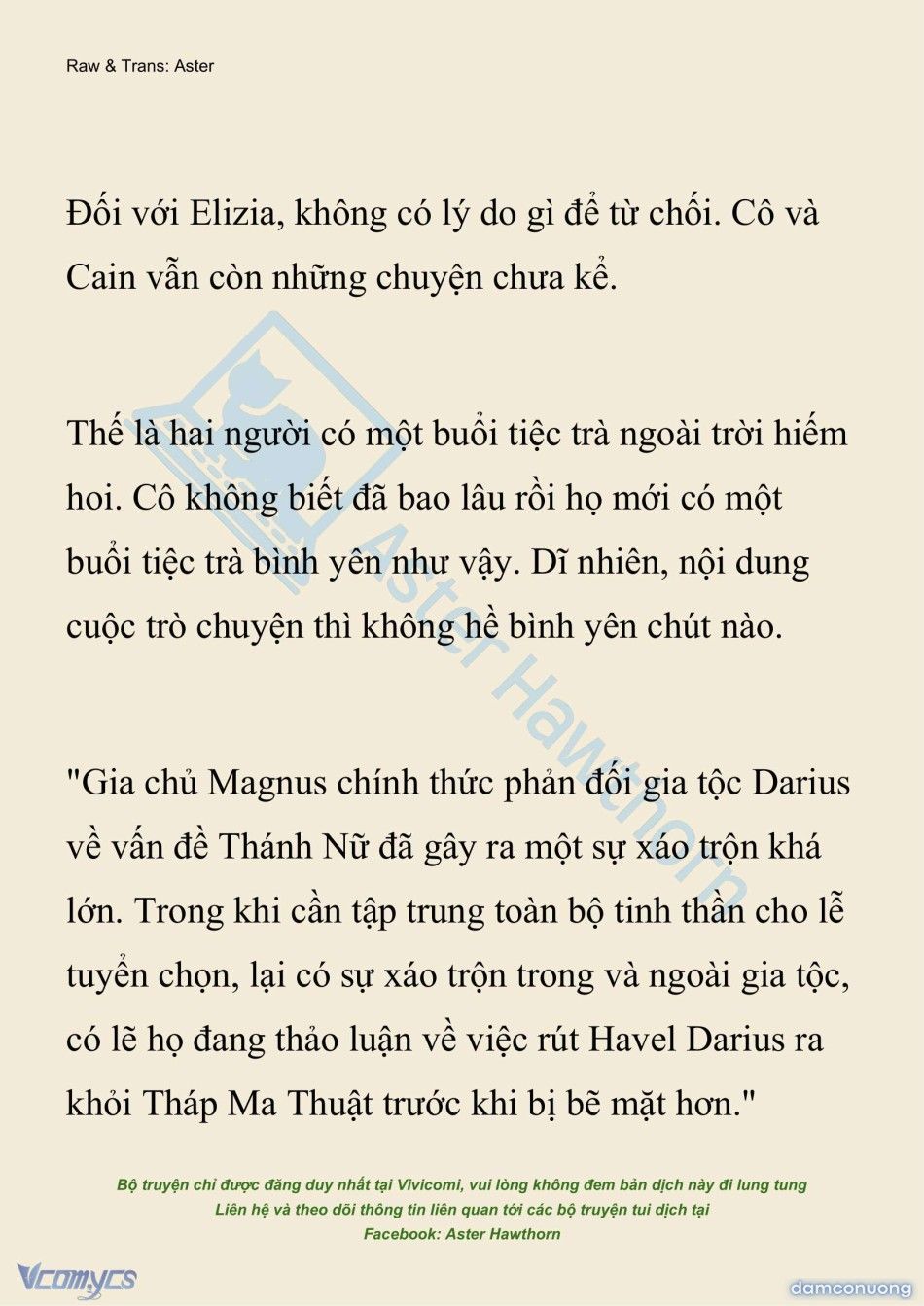 Raw & Trans: Aster

Đối với Elizia, không có lý do gì để từ chối. Cô và Cain vẫn còn những chuyện chưa kể.

Thế là hai người có một buổi tiệc trà ngoài trời hiếm hoi. Cô không biết đã bao lâu rồi họ mới có một buổi tiệc trà bình yên như vậy. Dĩ nhiên, nội dung cuộc trò chuyện thì không hề bình yên chút nào.

"Gia chủ Magnus chính thức phản đối gia tộc Darius về vấn đề Thánh Nữ đã gây ra một sự xáo trộn khá lớn. Trong khi cần tập trung toàn bộ tinh thần cho lễ tuyển chọn, lại có sự xáo trộn trong và ngoài gia tộc, có lẽ họ đang thảo luận về việc rút Havel Darius ra khỏi Tháp Ma Thuật trước khi bị bẽ mặt hơn."

Aster Hawthorn

Bộ truyện chỉ được đăng duy nhất tại Vivicomi, vui lòng không đem bản dịch này đi lung tung
Liên hệ và theo dõi thông tin liên quan tới các bộ truyện tui dịch tại
Facebook: Aster Hawthorn

Vcomycs

damconuong